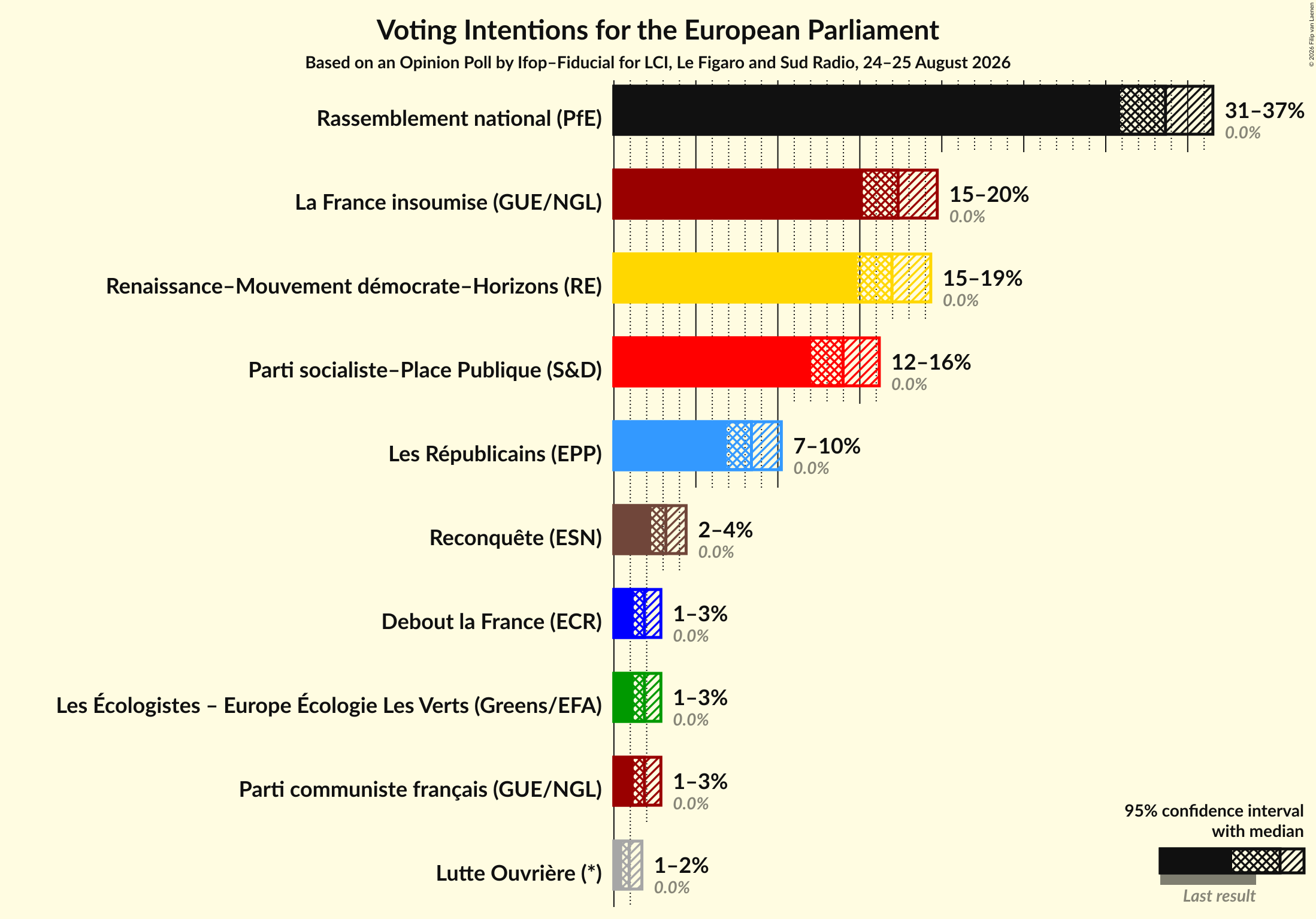 Voting Intentions for the European Parliament

Based on an Opinion Poll by Ifop–Fiducial for LCI, Le Figaro and Sud Radio, 24–25 August 2026

© 2026 Filip van Laenen

Rassemblement national (PfE)
31–37%
0.0%

La France insoumise (GUE/NGL)
15–20%
0.0%

Renaissance–Mouvement démocrate–Horizons (RE)
15–19%
0.0%

Parti socialiste–Place Publique (S&D)
12–16%
0.0%

Les Républicains (EPP)
7–10%
0.0%

Reconquête (ESN)
2–4%
0.0%

Debout la France (ECR)
1–3%
0.0%

Les Écologistes – Europe Écologie Les Verts (Greens/EFA)
1–3%
0.0%

Parti communiste français (GUE/NGL)
1–3%
0.0%

Lutte Ouvrière (*)
1–2%
0.0%

95% confidence interval with median

Last result